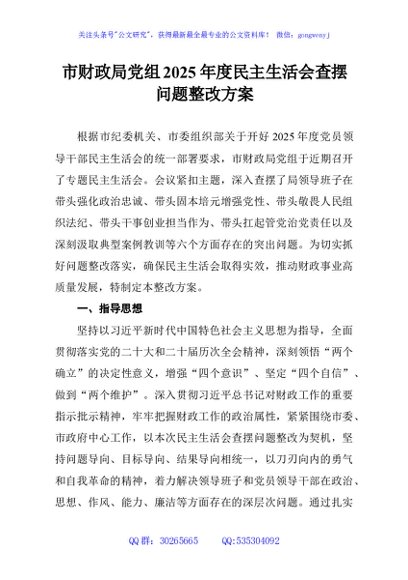 关注头条号"公文研究"，获得最新最全最专业的公文资料库！ 微信：gongwenyj

市财政局党组2025年度民主生活会查摆问题整改方案

根据市纪委机关、市委组织部关于开好2025年度党员领导干部民主生活会的统一部署要求，市财政局党组于近期召开了专题民主生活会。会议紧扣主题，深入查摆了局领导班子在带头强化政治忠诚、带头固本培元增强党性、带头敬畏人民组织法纪、带头干事创业担当作为、带头扛起管党治党责任以及深刻汲取典型案例教训等六个方面存在的突出问题。为切实抓好问题整改落实，确保民主生活会取得实效，推动财政事业高质量发展，特制定本整改方案。

一、指导思想

坚持以习近平新时代中国特色社会主义思想为指导，全面贯彻落实党的二十大和二十届历次全会精神，深刻领悟"两个确立"的决定性意义，增强"四个意识"、坚定"四个自信"、做到"两个维护"。深入贯彻习近平总书记对财政工作的重要指示批示精神，牢牢把握财政工作的政治属性，紧紧围绕市委、市政府中心工作，以本次民主生活会查摆问题整改为契机，坚持问题导向、目标导向、结果导向相统一，以刀刃向内的勇气和自我革命的精神，着力解决领导班子和党员领导干部在政治、思想、作风、能力、廉洁等方面存在的深层次问题。通过扎实

QQ群：30265665 QQ:535304092